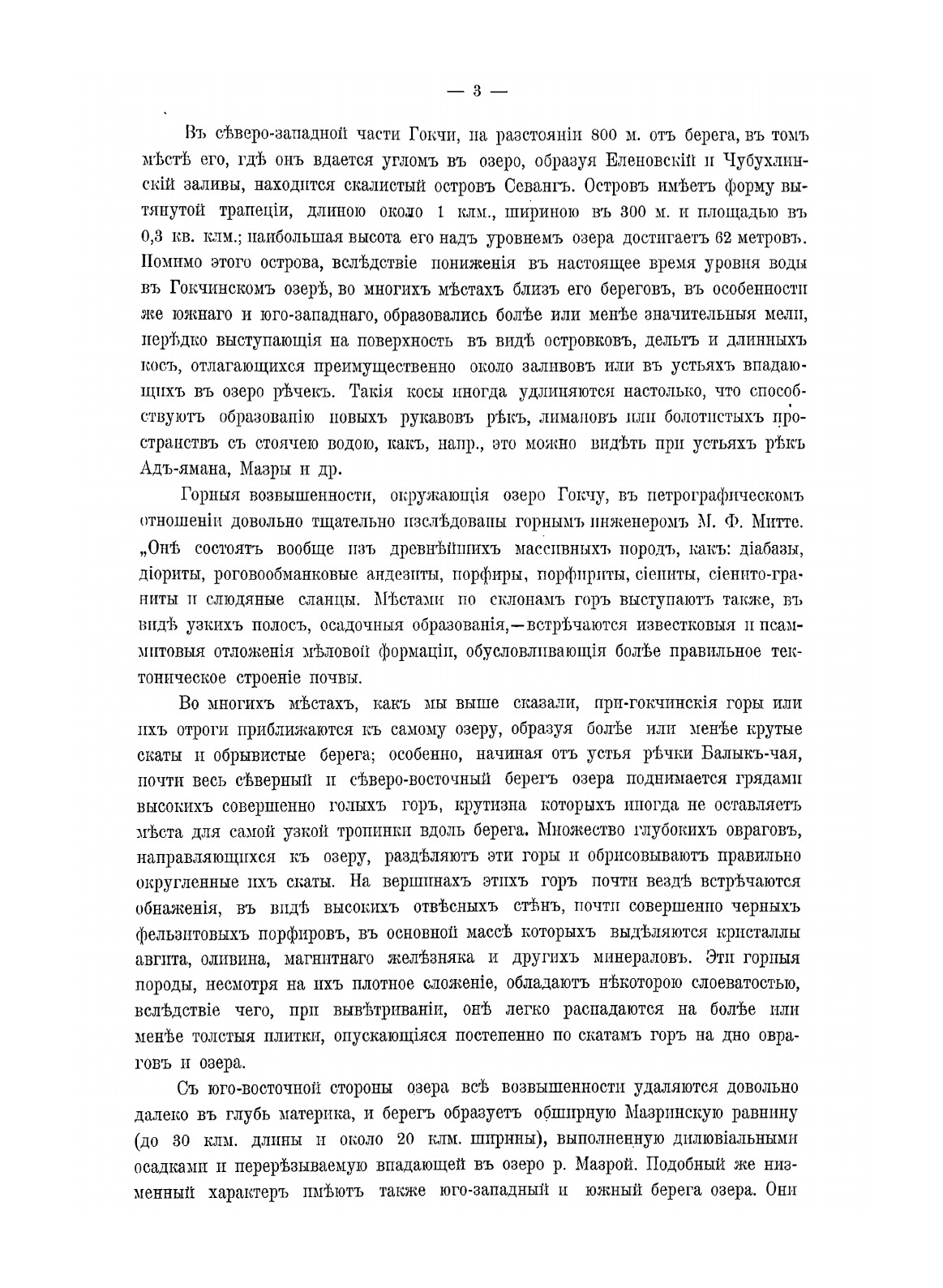 — 3 —

Въ сѣверо-западной части Гокчи, на разстояніи 800 м. отъ берега, въ томъ мѣстѣ его, гдѣ онъ вдается угломъ въ озеро, образуя Еленовскій и Чубухлинскій заливы, находится скалистый островъ Севангъ. Островъ имѣетъ форму вытянутой трапеціи, длиною около 1 клм., шириною въ 300 м. и площадью въ 0,3 кв. клм.; наибольшая высота его надъ уровнемъ озера достигаетъ 62 метровъ. Помимо этого острова, вслѣдствіе пониженія въ настоящее время уровня воды въ Гокчинскомъ озерѣ, во многихъ мѣстахъ близъ его береговъ, въ особенности же южнаго и юго-западнаго, образовались болѣе или менѣе значительныя мели, нерѣдко выступающія на поверхность въ видѣ островковъ, дельтъ и длинныхъ косъ, отлагающихся преимущественно около заливовъ или въ устьяхъ впадающихъ въ озеро рѣчекъ. Такія косы иногда удлиняются настолько, что способствуютъ образованію новыхъ рукавовъ рѣкъ, лимановъ или болотистыхъ пространствъ съ стоячею водою, какъ, напр., это можно видѣть при устьяхъ рѣкъ Адъ-ямана, Мазры и др.

Горныя возвышенности, окружающія озеро Гокчу, въ петрографическомъ отношеніи довольно тщательно изслѣдованы горнымъ инженеромъ М. Ф. Митте. „Онѣ состоятъ вообще изъ древнѣйшихъ массивныхъ породъ, какъ: діабазы, діориты, роговообманковые андезиты, порфиры, порфириты, сіениты, сіенито-граниты и слюдяные сланцы. Мѣстами по склонамъ горъ выступаютъ также, въ видѣ узкихъ полосъ, осадочныя образованія,—встрѣчаются известковыя и псаммитовыя отложенія мѣловой формаціи, обусловливающія болѣе правильное тектоническое строеніе почвы.

Во многихъ мѣстахъ, какъ мы выше сказали, при-гокчинскія горы или ихъ отроги приближаются къ самому озеру, образуя болѣе или менѣе крутые скаты и обрывистые берега; особенно, начиная отъ устья рѣчки Балыкъ-чая, почти весь сѣверный и сѣверо-восточный берегъ озера поднимается грядами высокихъ совершенно голыхъ горъ, крутизна которыхъ иногда не оставляетъ мѣста для самой узкой тропинки вдоль берега. Множество глубокихъ овраговъ, направляющихся къ озеру, раздѣляютъ эти горы и обрисовываютъ правильно округленные ихъ скаты. На вершинахъ этихъ горъ почти вездѣ встрѣчаются обнаженія, въ видѣ высокихъ отвѣсныхъ стѣнъ, почти совершенно черныхъ фельзитовыхъ порфировъ, въ основной массѣ которыхъ выдѣляются кристаллы авгита, оливина, магнитнаго желѣзняка и другихъ минераловъ. Эти горныя породы, несмотря на ихъ плотное сложеніе, обладаютъ нѣкоторою слоеватостью, вслѣдствіе чего, при вывѣтриваніи, онѣ легко распадаются на болѣе или менѣе толстыя плитки, опускающіяся постепенно по скатамъ горъ на дно овраговъ и озера.

Съ юго-восточной стороны озера всѣ возвышенности удаляются довольно далеко въ глубь материка, и берегъ образуетъ обширную Мазринскую равнину (до 30 клм. длины и около 20 клм. ширины), выполненную дилювіальными осадками и перерѣзываемую впадающей въ озеро р. Мазрой. Подобный же низменный характеръ имѣютъ также юго-западный и южный берега озера. Они